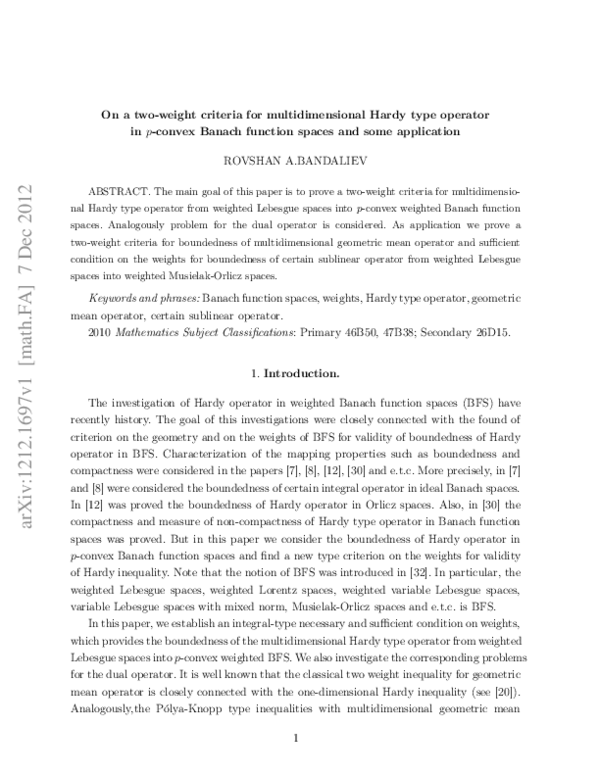 arXiv:1212.1697v1 [math.FA] 7 Dec 2012

On a two-weight criteria for multidimensional Hardy type operator in $p$-convex Banach function spaces and some application

ROVSHAN A.BANDALIEV

ABSTRACT. The main goal of this paper is to prove a two-weight criteria for multidimensional Hardy type operator from weighted Lebesgue spaces into $p$-convex weighted Banach function spaces. Analogously problem for the dual operator is considered. As application we prove a two-weight criteria for boundedness of multidimensional geometric mean operator and sufficient condition on the weights for boundedness of certain sublinear operator from weighted Lebesgue spaces into weighted Musielak-Orlicz spaces.

Keywords and phrases: Banach function spaces, weights, Hardy type operator, geometric mean operator, certain sublinear operator.

2010 Mathematics Subject Classifications: Primary 46B50, 47B38; Secondary 26D15.

1. Introduction.

The investigation of Hardy operator in weighted Banach function spaces (BFS) have recently history. The goal of this investigations were closely connected with the found of criterion on the geometry and on the weights of BFS for validity of boundedness of Hardy operator in BFS. Characterization of the mapping properties such as boundedness and compactness were considered in the papers [7], [8], [12], [30] and e.t.c. More precisely, in [7] and [8] were considered the boundedness of certain integral operator in ideal Banach spaces. In [12] was proved the boundedness of Hardy operator in Orlicz spaces. Also, in [30] the compactness and measure of non-compactness of Hardy type operator in Banach function spaces was proved. But in this paper we consider the boundedness of Hardy operator in $p$-convex Banach function spaces and find a new type criterion on the weights for validity of Hardy inequality. Note that the notion of BFS was introduced in [32]. In particular, the weighted Lebesgue spaces, weighted Lorentz spaces, weighted variable Lebesgue spaces, variable Lebesgue spaces with mixed norm, Musielak-Orlicz spaces and e.t.c. is BFS.

In this paper, we establish an integral-type necessary and sufficient condition on weights, which provides the boundedness of the multidimensional Hardy type operator from weighted Lebesgue spaces into $p$-convex weighted BFS. We also investigate the corresponding problems for the dual operator. It is well known that the classical two weight inequality for geometric mean operator is closely connected with the one-dimensional Hardy inequality (see [20]). Analogously,the Pólya-Knopp type inequalities with multidimensional geometric mean

1